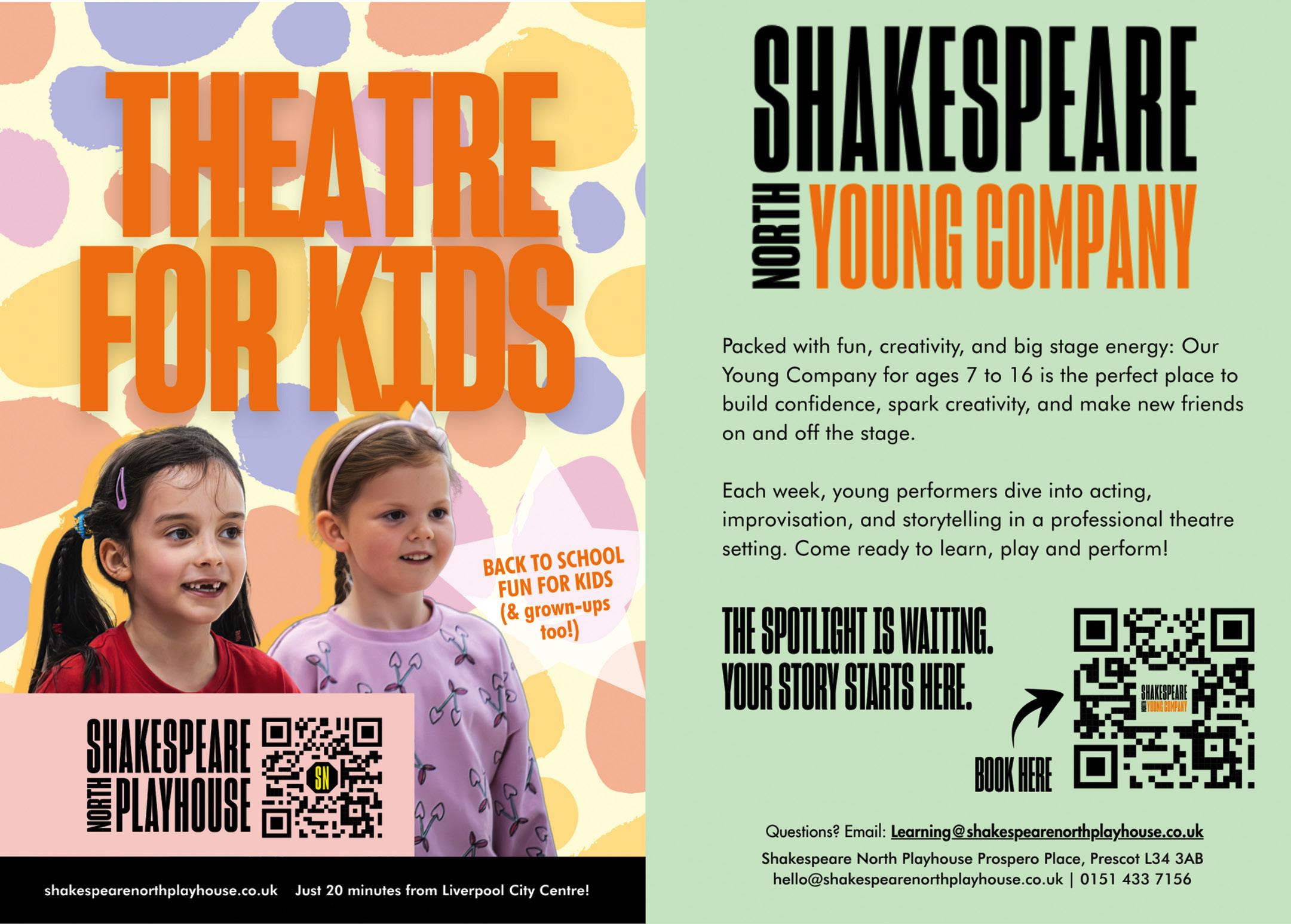 THEATRE FOR KIDS

BACK TO SCHOOL FUN FOR KIDS (& grown-ups too!)

SHAKESPEARE NORTH PLAYHOUSE

SN

shakespearenorthplayhouse.co.uk Just 20 minutes from Liverpool City Centre!

SHAKESPEARE NORTH YOUNG COMPANY

Packed with fun, creativity, and big stage energy: Our Young Company for ages 7 to 16 is the perfect place to build confidence, spark creativity, and make new friends on and off the stage.

Each week, young performers dive into acting, improvisation, and storytelling in a professional theatre setting. Come ready to learn, play and perform!

THE SPOTLIGHT IS WAITING. YOUR STORY STARTS HERE.

BOOK HERE

SHAKESPEARE NORTH YOUNG COMPANY

Questions? Email: Learning@shakespearenorthplayhouse.co.uk

Shakespeare North Playhouse Prospero Place, Prescot L34 3AB
hello@shakespearenorthplayhouse.co.uk | 0151 433 7156